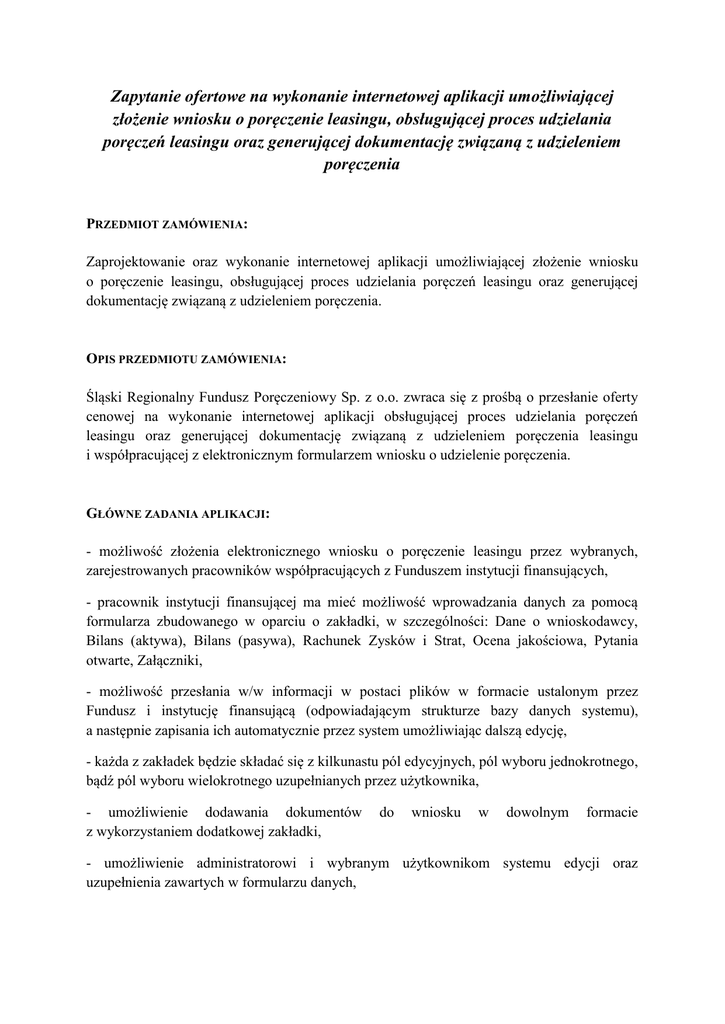 Zapytanie ofertowe na wykonanie internetowej aplikacji umożliwiającej złożenie wniosku o poręczenie leasingu, obsługującej proces udzielania poręczeń leasingu oraz generującej dokumentację związaną z udzieleniem poręczenia

PRZEDMIOT ZAMÓWIENIA:

Zaprojektowanie oraz wykonanie internetowej aplikacji umożliwiającej złożenie wniosku o poręczenie leasingu, obsługującej proces udzielania poręczeń leasingu oraz generującej dokumentację związaną z udzieleniem poręczenia.

OPIS PRZEDMIOTU ZAMÓWIENIA:

Śląski Regionalny Fundusz Poręczeniowy Sp. z o.o. zwraca się z prośbą o przesłanie oferty cenowej na wykonanie internetowej aplikacji obsługującej proces udzielania poręczeń leasingu oraz generującej dokumentację związaną z udzieleniem poręczenia leasingu i współpracującej z elektronicznym formularzem wniosku o udzielenie poręczenia.

GŁÓWNE ZADANIA APLIKACJI:

- możliwość złożenia elektronicznego wniosku o poręczenie leasingu przez wybranych, zarejestrowanych pracowników współpracujących z Funduszem instytucji finansujących,

- pracownik instytucji finansującej ma mieć możliwość wprowadzania danych za pomocą formularza zbudowanego w oparciu o zakładki, w szczególności: Dane o wnioskodawcy, Bilans (aktywa), Bilans (pasywa), Rachunek Zysków i Strat, Ocena jakościowa, Pytania otwarte, Załączniki,

- możliwość przesłania w/w informacji w postaci plików w formacie ustalonym przez Fundusz i instytucję finansującą (odpowiadającym strukturze bazy danych systemu), a następnie zapisania ich automatycznie przez system umożliwiając dalszą edycję,

- każda z zakładek będzie składać się z kilkunastu pól edycyjnych, pól wyboru jednokrotnego, bądź pól wyboru wielokrotnego uzupełnianych przez użytkownika,

- umożliwienie dodawania dokumentów do wniosku w dowolnym formacie z wykorzystaniem dodatkowej zakładki,

- umożliwienie administratorowi i wybranym użytkownikom systemu edycji oraz uzupełnienia zawartych w formularzu danych,